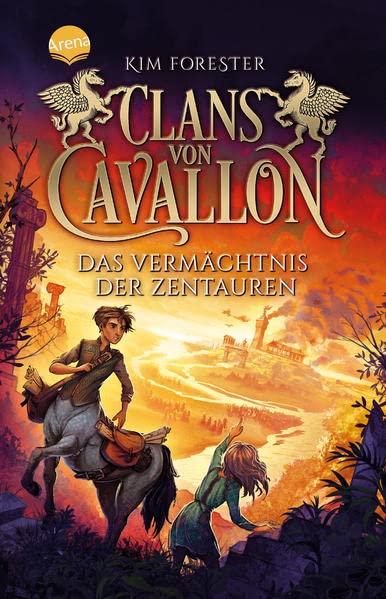 Arena

KIM FORESTER

CLANS VON CAVALLON

DAS VERMÄCHTNIS DER ZENTAUREN